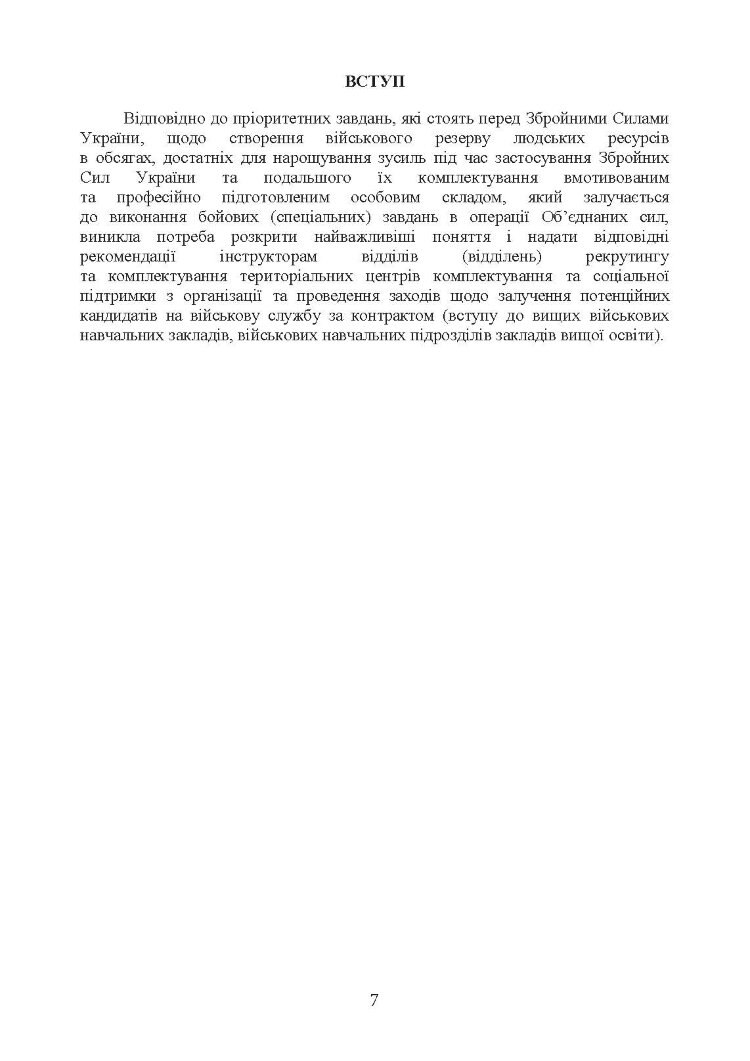 ВСТУП

Відповідно до пріоритетних завдань, які стоять перед Збройними Силами України, щодо створення військового резерву людських ресурсів в обсягах, достатніх для нарощування зусиль під час застосування Збройних Сил України та подальшого їх комплектування вмотивованим та професійно підготовленим особовим складом, який залучається до виконання бойових (спеціальних) завдань в операції Об'єднаних сил, виникла потреба розкрити найважливіші поняття і надати відповідні рекомендації інструкторам відділів (відділень) рекрутингу та комплектування територіальних центрів комплектування та соціальної підтримки з організації та проведення заходів щодо залучення потенційних кандидатів на військову службу за контрактом (вступу до вищих військових навчальних закладів, військових навчальних підрозділів закладів вищої освіти).

7